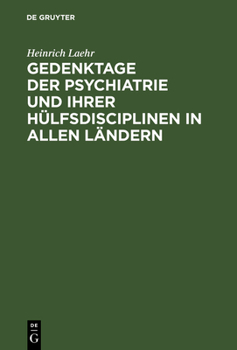 DE GRUYTER

Heinrich Laehr

GEDENKTAGE DER PSYCHIATRIE UND IHRER HÜLFSDISCIPLINEN IN ALLEN LÄNDERN

DE
G